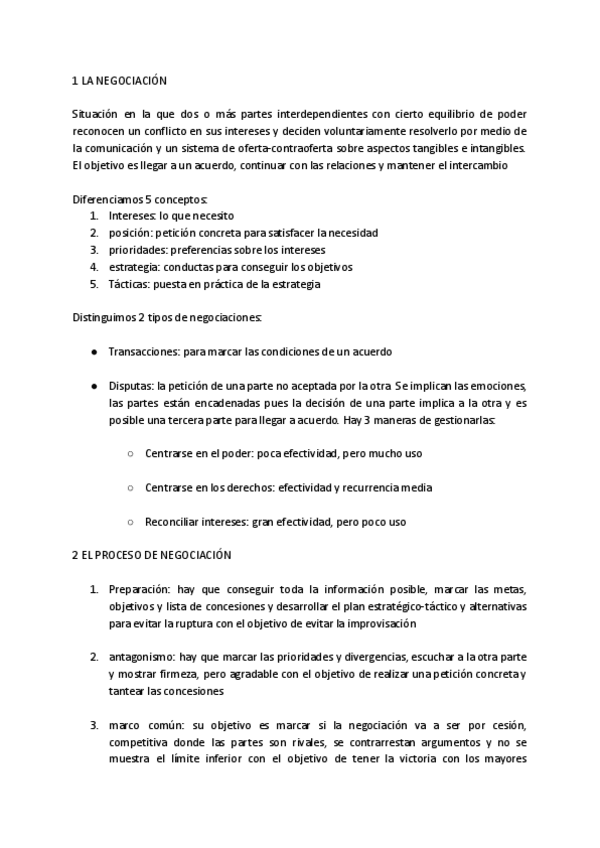 1 LA NEGOCIACIÓN

Situación en la que dos o más partes interdependientes con cierto equilibrio de poder reconocen un conflicto en sus intereses y deciden voluntariamente resolverlo por medio de la comunicación y un sistema de oferta-contraoferta sobre aspectos tangibles e intangibles. El objetivo es llegar a un acuerdo, continuar con las relaciones y mantener el intercambio

Diferenciamos 5 conceptos:
1. Intereses: lo que necesito
2. posición: petición concreta para satisfacer la necesidad
3. prioridades: preferencias sobre los intereses
4. estrategia: conductas para conseguir los objetivos
5. Tácticas: puesta en práctica de la estrategia

Distinguimos 2 tipos de negociaciones:

● Transacciones: para marcar las condiciones de un acuerdo

● Disputas: la petición de una parte no aceptada por la otra. Se implican las emociones, las partes están encadenadas pues la decisión de una parte implica a la otra y es posible una tercera parte para llegar a acuerdo. Hay 3 maneras de gestionarlas:

○ Centrarse en el poder: poca efectividad, pero mucho uso

○ Centrarse en los derechos: efectividad y recurrencia media

○ Reconciliar intereses: gran efectividad, pero poco uso

2 EL PROCESO DE NEGOCIACIÓN

1. Preparación: hay que conseguir toda la información posible, marcar las metas, objetivos y lista de concesiones y desarrollar el plan estratégico-táctico y alternativas para evitar la ruptura con el objetivo de evitar la improvisación

2. antagonismo: hay que marcar las prioridades y divergencias, escuchar a la otra parte y mostrar firmeza, pero agradable con el objetivo de realizar una petición concreta y tantear las concesiones

3. marco común: su objetivo es marcar si la negociación va a ser por cesión, competitiva donde las partes son rivales, se contrarrestan argumentos y no se muestra el límite inferior con el objetivo de tener la victoria con los mayores